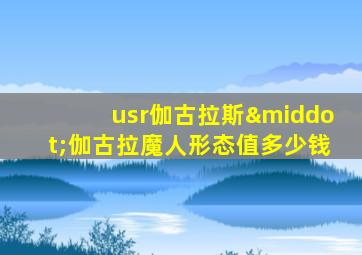 usr伽古拉斯&middot;伽古拉魔人形态值多少钱